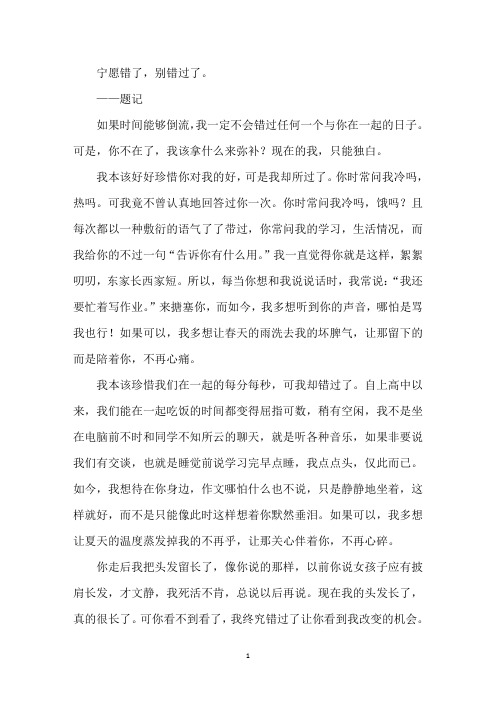 宁愿错了，别错过了。

——题记

如果时间能够倒流，我一定不会错过任何一个与你在一起的日子。可是，你不在了，我该拿什么来弥补？现在的我，只能独白。

我本该好好珍惜你对我的好，可是我却所过了。你时常问我冷吗，热吗。可我竟不曾认真地回答过你一次。你时常问我冷吗，饿吗？且每次都以一种敷衍的语气了了带过，你常问我的学习，生活情况，而我给你的不过一句“告诉你有什么用。”我一直觉得你就是这样，絮絮叨叨，东家长西家短。所以，每当你想和我说说话时，我常说：“我还要忙着写作业。”来搪塞你，而如今，我多想听到你的声音，哪怕是骂我也行！如果可以，我多想让春天的雨洗去我的坏脾气，让那留下的而是陪着你，不再心痛。

我本该珍惜我们在一起的每分每秒，可我却错过了。自上高中以来，我们能在一起吃饭的时间都变得屈指可数，稍有空闲，我不是坐在电脑前不时和同学不知所云的聊天，就是听各种音乐，如果非要说我们有交谈，也就是睡觉前说学习完早点睡，我点点头，仅此而已。如今，我想待在你身边，作文哪怕什么也不说，只是静静地坐着，这样就好，而不是只能像此时这样想着你默然垂泪。如果可以，我多想让夏天的温度蒸发掉我的不再乎，让那关心伴着你，不再心碎。

你走后我把头发留长了，像你说的那样，以前你说女孩子应有披肩长发，才文静，我死活不肯，总说以后再说。现在我的头发长了，真的很长了。可你看不到看了，我终究错过了让你看到我改变的机会。

1